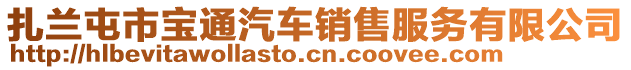 扎兰屯市宝通汽车销售服务有限公司
http://hlbevitawollasto.cn.coovee.com